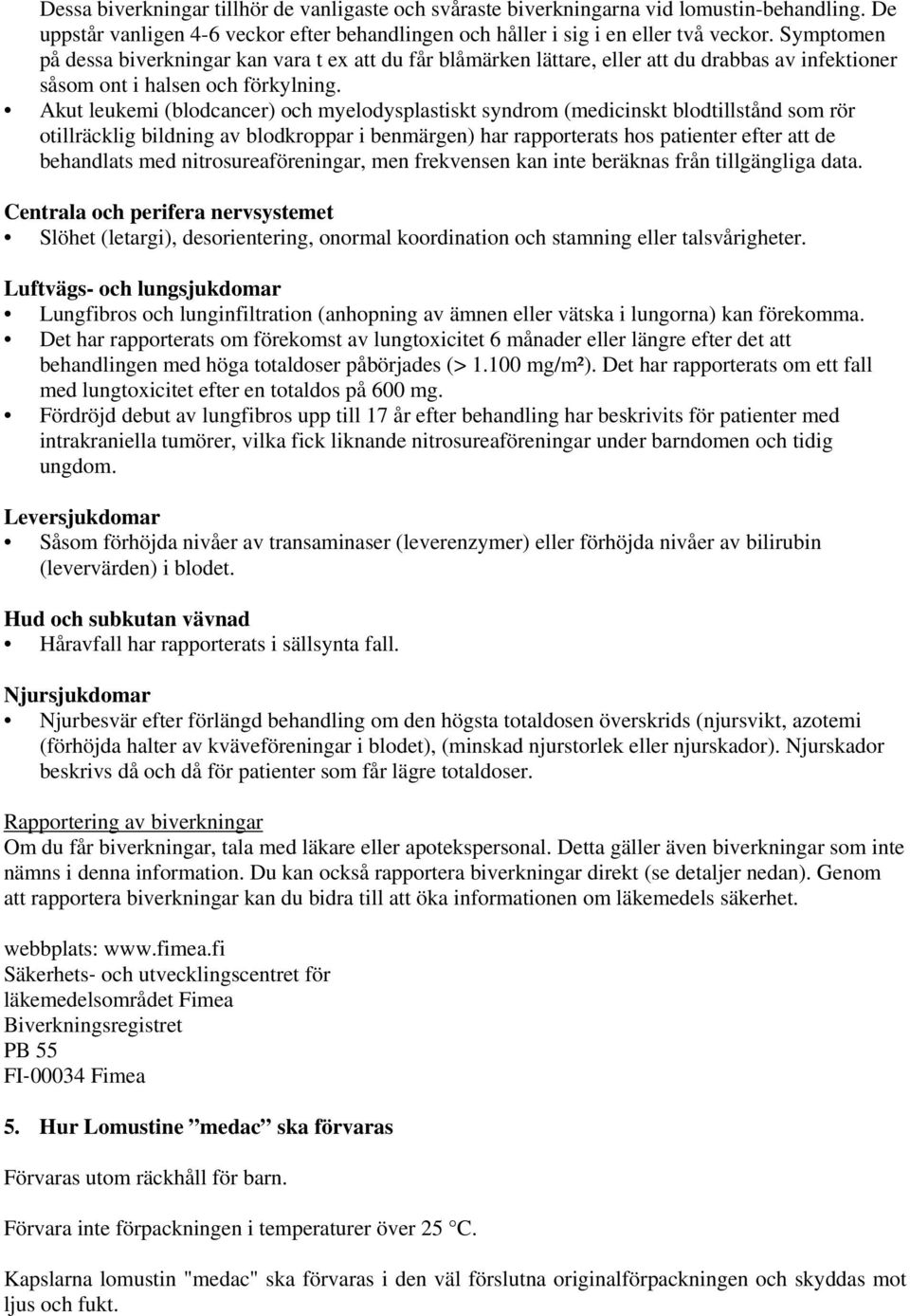 Dessa biverkningar tillhör de vanligaste och svåraste biverkningarna vid lomustin-behandling. De uppstår vanligen 4-6 veckor efter behandlingen och håller i sig i en eller två veckor. Symptomen på dessa biverkningar kan vara t ex att du får blåmärken lättare, eller att du drabbas av infektioner såsom ont i halsen och förkylning.

• Akut leukemi (blodcancer) och myelodysplastiskt syndrom (medicinskt blodtillstånd som rör otillräcklig bildning av blodkroppar i benmärgen) har rapporterats hos patienter efter att de behandlats med nitrosureaföreningar, men frekvensen kan inte beräknas från tillgängliga data.

Centrala och perifera nervsystemet
• Slöhet (letargi), desorientering, onormal koordination och stamning eller talsvårigheter.

Luftvägs- och lungsjukdomar
• Lungfibros och lunginfiltration (anhopning av ämnen eller vätska i lungorna) kan förekomma.
• Det har rapporterats om förekomst av lungtoxicitet 6 månader eller längre efter det att behandlingen med höga totaldoser påbörjades (> 1.100 mg/m²). Det har rapporterats om ett fall med lungtoxicitet efter en totaldos på 600 mg.
• Fördröjd debut av lungfibros upp till 17 år efter behandling har beskrivits för patienter med intrakraniella tumörer, vilka fick liknande nitrosureaföreningar under barndomen och tidig ungdom.

Leversjukdomar
• Såsom förhöjda nivåer av transaminaser (leverenzymer) eller förhöjda nivåer av bilirubin (levervärden) i blodet.

Hud och subkutan vävnad
• Håravfall har rapporterats i sällsynta fall.

Njursjukdomar
• Njurbesvär efter förlängd behandling om den högsta totaldosen överskrids (njursvikt, azotemi (förhöjda halter av kväveföreningar i blodet), (minskad njurstorlek eller njurskador). Njurskador beskrivs då och då för patienter som får lägre totaldoser.

Rapportering av biverkningar
Om du får biverkningar, tala med läkare eller apotekspersonal. Detta gäller även biverkningar som inte nämns i denna information. Du kan också rapportera biverkningar direkt (se detaljer nedan). Genom att rapportera biverkningar kan du bidra till att öka informationen om läkemedels säkerhet.

webbplats: www.fimea.fi
Säkerhets- och utvecklingscentret för
läkemedelsområdet Fimea
Biverkningsregistret
PB 55
FI-00034 Fimea

5. Hur Lomustine ”medac” ska förvaras

Förvaras utom räckhåll för barn.

Förvara inte förpackningen i temperaturer över 25 °C.

Kapslarna lomustin "medac" ska förvaras i den väl förslutna originalförpackningen och skyddas mot ljus och fukt.